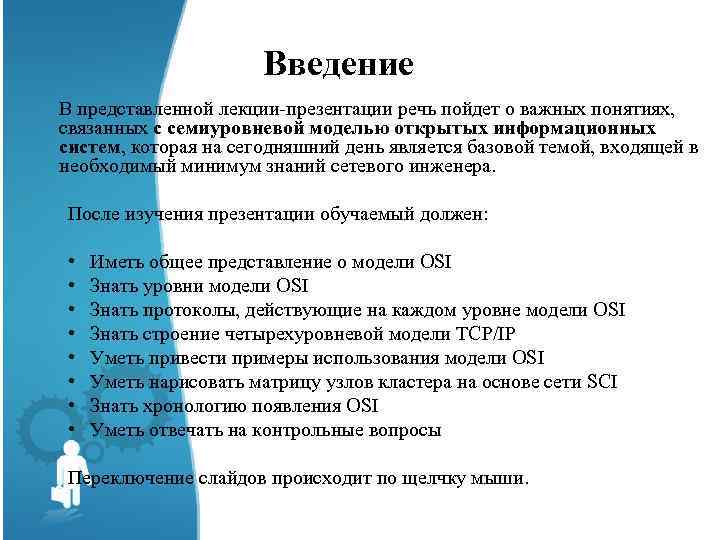 Введение

В представленной лекции-презентации речь пойдет о важных понятиях, связанных с семиуровневой моделью открытых информационных систем, которая на сегодняшний день является базовой темой, входящей в необходимый минимум знаний сетевого инженера.

После изучения презентации обучаемый должен:

• Иметь общее представление о модели OSI
• Знать уровни модели OSI
• Знать протоколы, действующие на каждом уровне модели OSI
• Знать строение четырехуровневой модели TCP/IP
• Уметь привести примеры использования модели OSI
• Уметь нарисовать матрицу узлов кластера на основе сети SCI
• Знать хронологию появления OSI
• Уметь отвечать на контрольные вопросы

Переключение слайдов происходит по щелчку мыши.